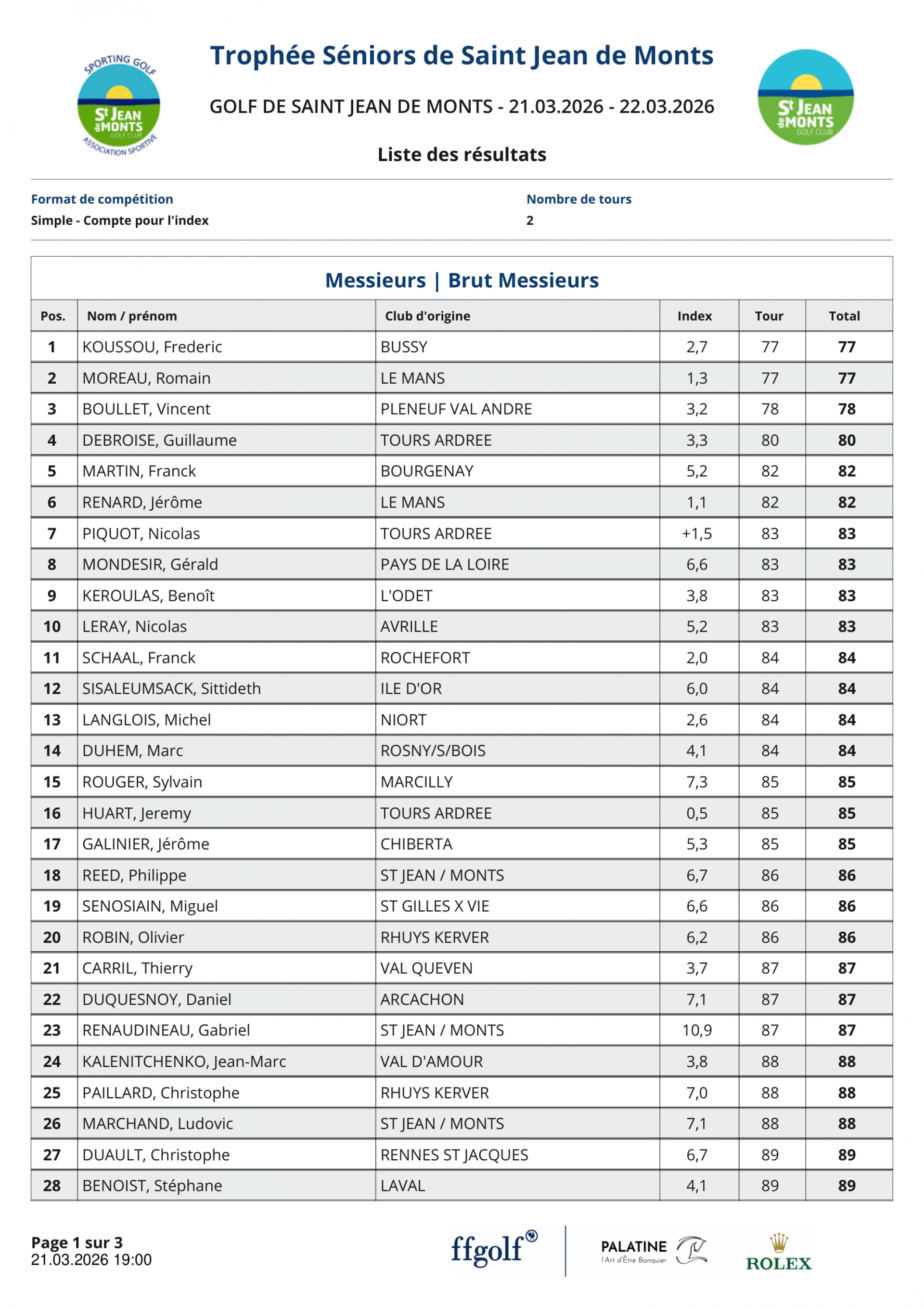 SPORTING GOLF
St JEAN de MONTS GOLF CLUB
ASSOCIATION SPORTIVE

Trophée Séniors de Saint Jean de Monts

GOLF DE SAINT JEAN DE MONTS - 21.03.2026 - 22.03.2026

Liste des résultats

St JEAN de MONTS GOLF CLUB

Format de compétition
Simple - Compte pour l'index

Nombre de tours
2

Messieurs | Brut Messieurs

| Pos. | Nom / prénom | Club d'origine | Index | Tour | Total |
|---|---|---|---|---|---|
| 1 | KOUSSOU, Frederic | BUSSY | 2,7 | 77 | 77 |
| 2 | MOREAU, Romain | LE MANS | 1,3 | 77 | 77 |
| 3 | BOULLET, Vincent | PLENEUF VAL ANDRE | 3,2 | 78 | 78 |
| 4 | DEBROISE, Guillaume | TOURS ARDREE | 3,3 | 80 | 80 |
| 5 | MARTIN, Franck | BOURGENAY | 5,2 | 82 | 82 |
| 6 | RENARD, Jérôme | LE MANS | 1,1 | 82 | 82 |
| 7 | PIQUOT, Nicolas | TOURS ARDREE | +1,5 | 83 | 83 |
| 8 | MONDESIR, Gérald | PAYS DE LA LOIRE | 6,6 | 83 | 83 |
| 9 | KEROULAS, Benoît | L'ODET | 3,8 | 83 | 83 |
| 10 | LERAY, Nicolas | AVRILLE | 5,2 | 83 | 83 |
| 11 | SCHAAL, Franck | ROCHEFORT | 2,0 | 84 | 84 |
| 12 | SISALEUMSACK, Sittideth | ILE D'OR | 6,0 | 84 | 84 |
| 13 | LANGLOIS, Michel | NIORT | 2,6 | 84 | 84 |
| 14 | DUHEM, Marc | ROSNY/S/BOIS | 4,1 | 84 | 84 |
| 15 | ROUGER, Sylvain | MARCILLY | 7,3 | 85 | 85 |
| 16 | HUART, Jeremy | TOURS ARDREE | 0,5 | 85 | 85 |
| 17 | GALINIER, Jérôme | CHIBERTA | 5,3 | 85 | 85 |
| 18 | REED, Philippe | ST JEAN / MONTS | 6,7 | 86 | 86 |
| 19 | SENOSIAIN, Miguel | ST GILLES X VIE | 6,6 | 86 | 86 |
| 20 | ROBIN, Olivier | RHUYS KERVER | 6,2 | 86 | 86 |
| 21 | CARRIL, Thierry | VAL QUEVEN | 3,7 | 87 | 87 |
| 22 | DUQUESNOY, Daniel | ARCACHON | 7,1 | 87 | 87 |
| 23 | RENAUDINEAU, Gabriel | ST JEAN / MONTS | 10,9 | 87 | 87 |
| 24 | KALENITCHENKO, Jean-Marc | VAL D'AMOUR | 3,8 | 88 | 88 |
| 25 | PAILLARD, Christophe | RHUYS KERVER | 7,0 | 88 | 88 |
| 26 | MARCHAND, Ludovic | ST JEAN / MONTS | 7,1 | 88 | 88 |
| 27 | DUAULT, Christophe | RENNES ST JACQUES | 6,7 | 89 | 89 |
| 28 | BENOIST, Stéphane | LAVAL | 4,1 | 89 | 89 |

Page 1 sur 3
21.03.2026 19:00

ffgolf®
PALATINE l'Art d'Être Banquier
ROLEX